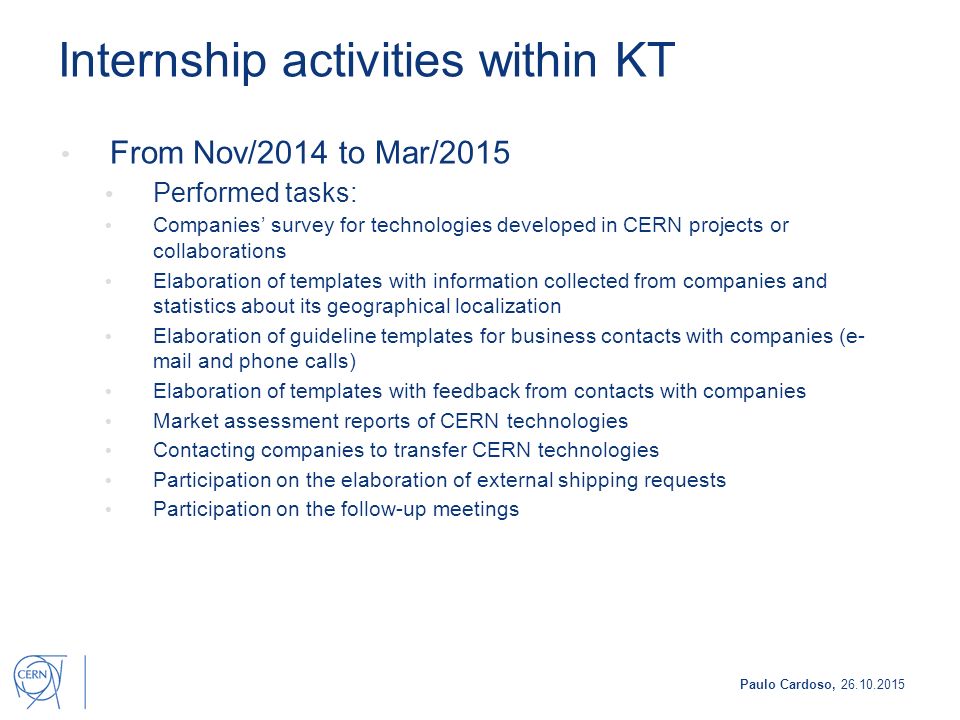 Internship activities within KT

• From Nov/2014 to Mar/2015

• Performed tasks:

• Companies' survey for technologies developed in CERN projects or collaborations

• Elaboration of templates with information collected from companies and statistics about its geographical localization

• Elaboration of guideline templates for business contacts with companies (e-mail and phone calls)

• Elaboration of templates with feedback from contacts with companies

• Market assessment reports of CERN technologies

• Contacting companies to transfer CERN technologies

• Participation on the elaboration of external shipping requests

• Participation on the follow-up meetings

CERN

Paulo Cardoso, 26.10.2015